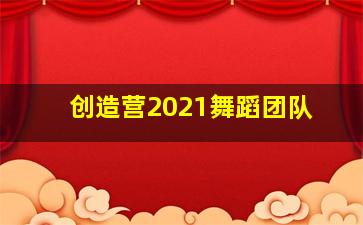 创造营2021舞蹈团队